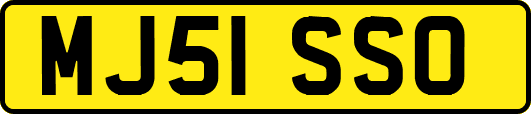 MJ51 SSO